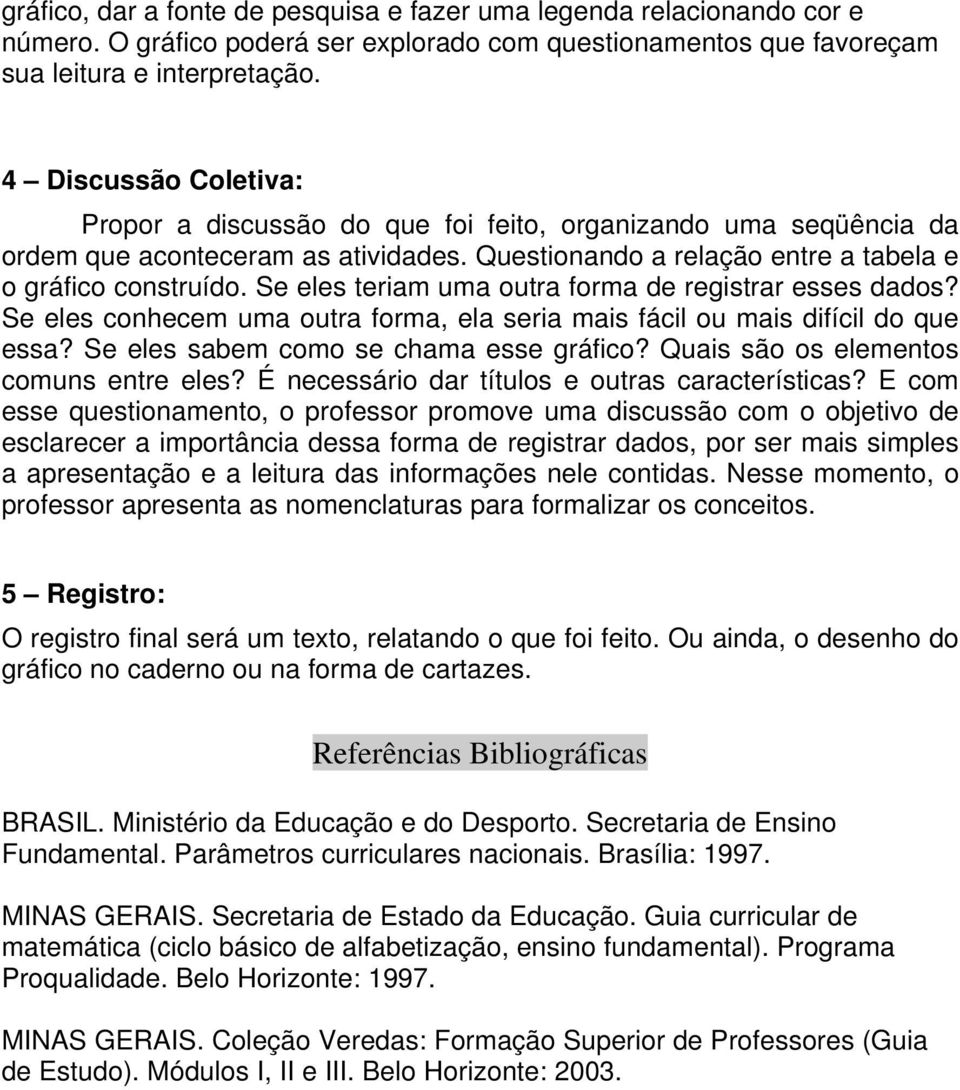 gráfico, dar a fonte de pesquisa e fazer uma legenda relacionando cor e número. O gráfico poderá ser explorado com questionamentos que favoreçam sua leitura e interpretação.

4 – Discussão Coletiva:

Propor a discussão do que foi feito, organizando uma seqüência da ordem que aconteceram as atividades. Questionando a relação entre a tabela e o gráfico construído. Se eles teriam uma outra forma de registrar esses dados? Se eles conhecem uma outra forma, ela seria mais fácil ou mais difícil do que essa? Se eles sabem como se chama esse gráfico? Quais são os elementos comuns entre eles? É necessário dar títulos e outras características? E com esse questionamento, o professor promove uma discussão com o objetivo de esclarecer a importância dessa forma de registrar dados, por ser mais simples a apresentação e a leitura das informações nele contidas. Nesse momento, o professor apresenta as nomenclaturas para formalizar os conceitos.

5 – Registro:

O registro final será um texto, relatando o que foi feito. Ou ainda, o desenho do gráfico no caderno ou na forma de cartazes.

Referências Bibliográficas

BRASIL. Ministério da Educação e do Desporto. Secretaria de Ensino Fundamental. Parâmetros curriculares nacionais. Brasília: 1997.

MINAS GERAIS. Secretaria de Estado da Educação. Guia curricular de matemática (ciclo básico de alfabetização, ensino fundamental). Programa Proqualidade. Belo Horizonte: 1997.

MINAS GERAIS. Coleção Veredas: Formação Superior de Professores (Guia de Estudo). Módulos I, II e III. Belo Horizonte: 2003.